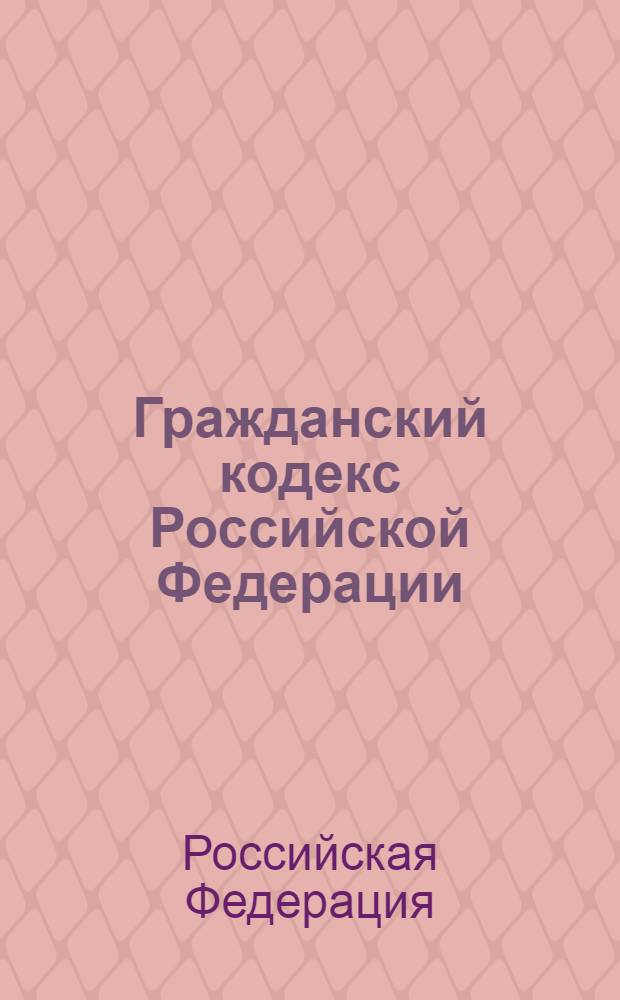 Гражданский кодекс Российской Федерации

Российская Федерация